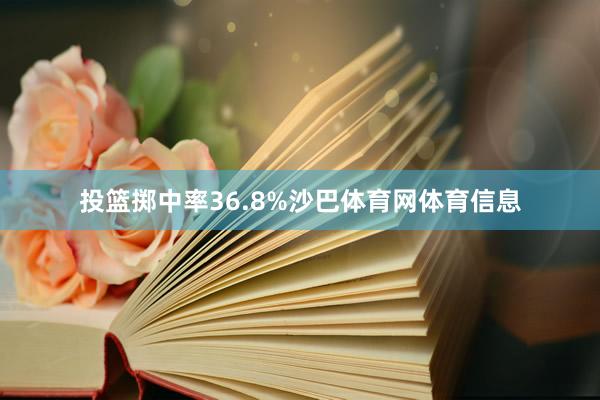 投篮掷中率36.8%沙巴体育网体育信息